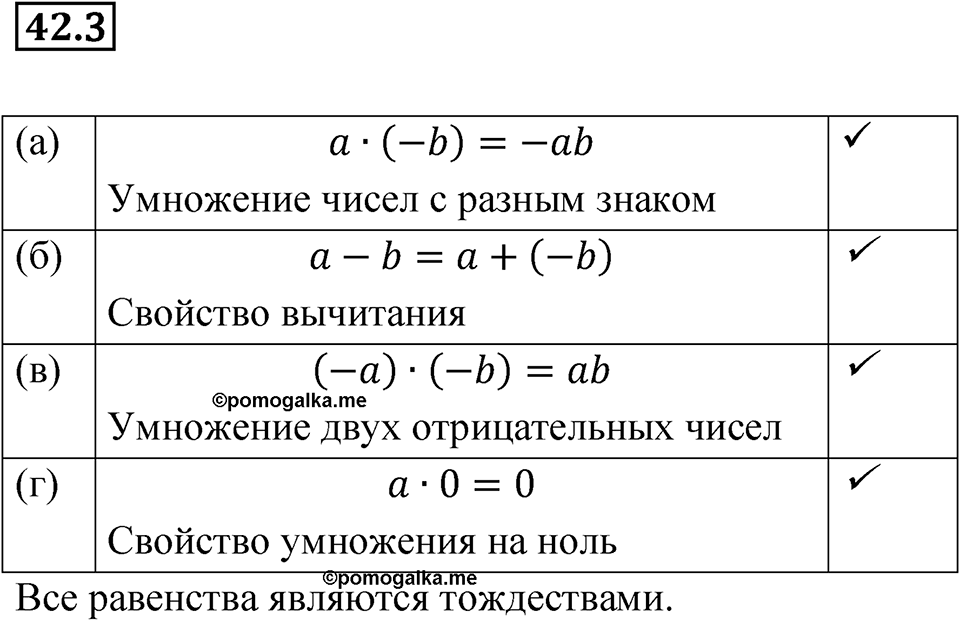 42.3

| (а) | $a \cdot (-b) = -ab$ Умножение чисел с разным знаком | ✓ |
|---|---|---|
| (б) | $a - b = a + (-b)$ Свойство вычитания | ✓ |
| (в) | $(-a) \cdot (-b) = ab$ ©pomogalka.me Умножение двух отрицательных чисел | ✓ |
| (г) | $a \cdot 0 = 0$ Свойство умножения на ноль | ✓ |

©pomogalka.me
Все равенства являются тождествами.